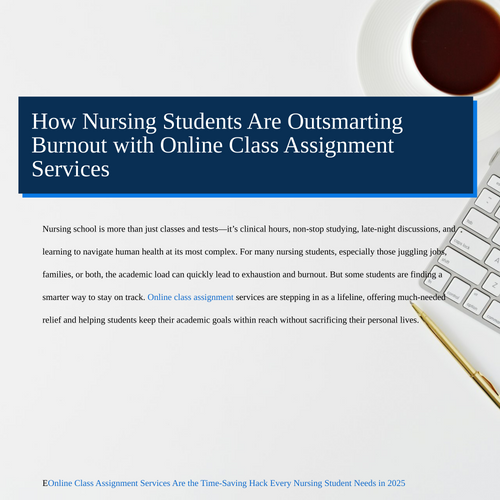 How Nursing Students Are Outsmarting Burnout with Online Class Assignment Services

Nursing school is more than just classes and tests—it's clinical hours, non-stop studying, late-night discussions, and learning to navigate human health at its most complex. For many nursing students, especially those juggling jobs, families, or both, the academic load can quickly lead to exhaustion and burnout. But some students are finding a smarter way to stay on track. Online class assignment services are stepping in as a lifeline, offering much-needed relief and helping students keep their academic goals within reach without sacrificing their personal lives.

EOnline Class Assignment Services Are the Time-Saving Hack Every Nursing Student Needs in 2025